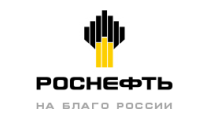 РОСНЕФТЬ

НА БЛАГО РОССИИ